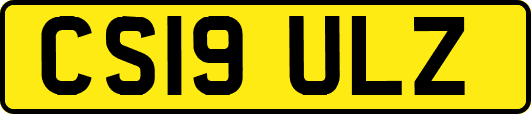 CS19 ULZ